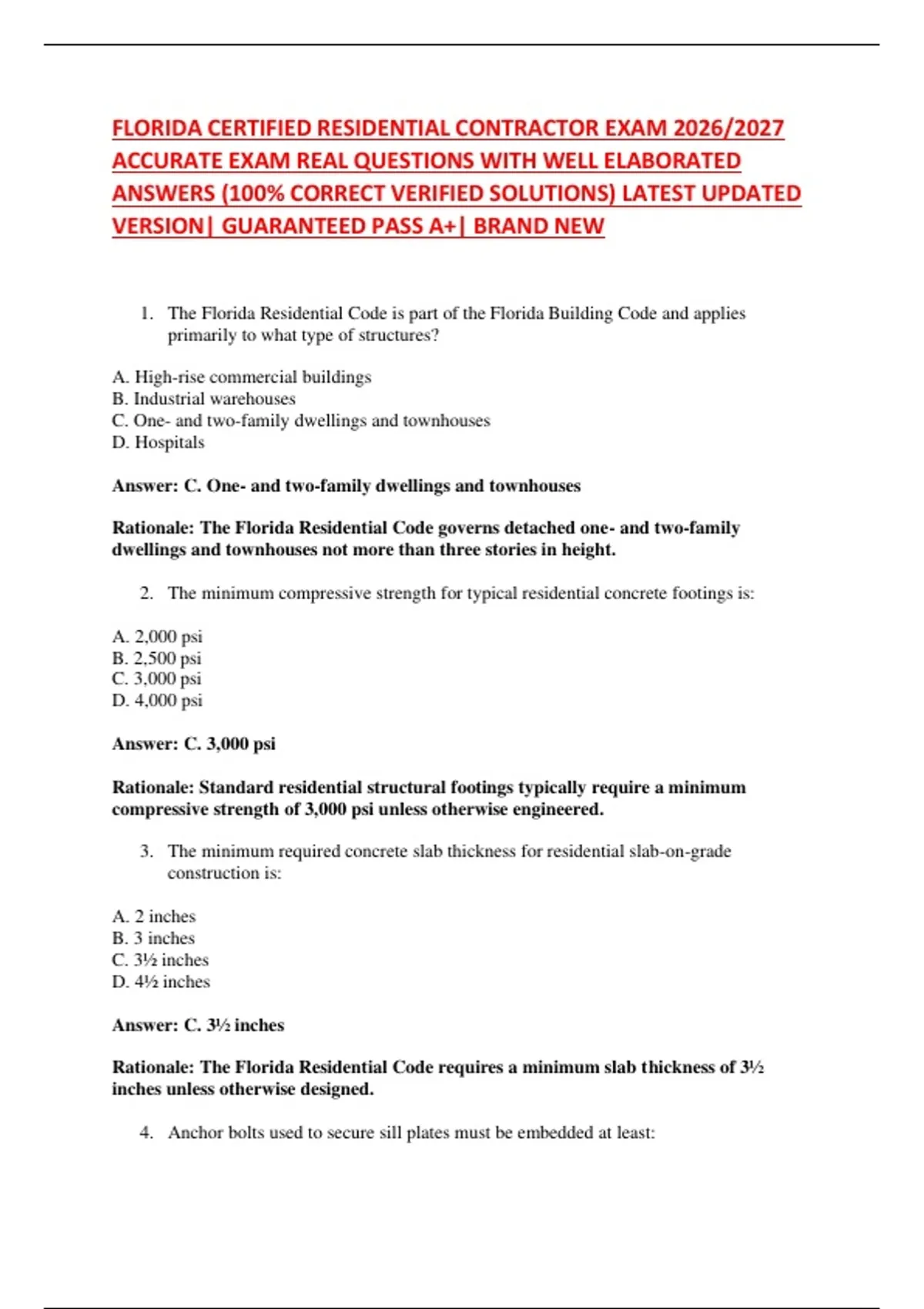 FLORIDA CERTIFIED RESIDENTIAL CONTRACTOR EXAM 2026/2027 ACCURATE EXAM REAL QUESTIONS WITH WELL ELABORATED ANSWERS (100% CORRECT VERIFIED SOLUTIONS) LATEST UPDATED VERSION| GUARANTEED PASS A+| BRAND NEW

1. The Florida Residential Code is part of the Florida Building Code and applies primarily to what type of structures?

A. High-rise commercial buildings
B. Industrial warehouses
C. One- and two-family dwellings and townhouses
D. Hospitals

Answer: C. One- and two-family dwellings and townhouses

Rationale: The Florida Residential Code governs detached one- and two-family dwellings and townhouses not more than three stories in height.

2. The minimum compressive strength for typical residential concrete footings is:

A. 2,000 psi
B. 2,500 psi
C. 3,000 psi
D. 4,000 psi

Answer: C. 3,000 psi

Rationale: Standard residential structural footings typically require a minimum compressive strength of 3,000 psi unless otherwise engineered.

3. The minimum required concrete slab thickness for residential slab-on-grade construction is:

A. 2 inches
B. 3 inches
C. 3½ inches
D. 4½ inches

Answer: C. 3½ inches

Rationale: The Florida Residential Code requires a minimum slab thickness of 3½ inches unless otherwise designed.

4. Anchor bolts used to secure sill plates must be embedded at least: